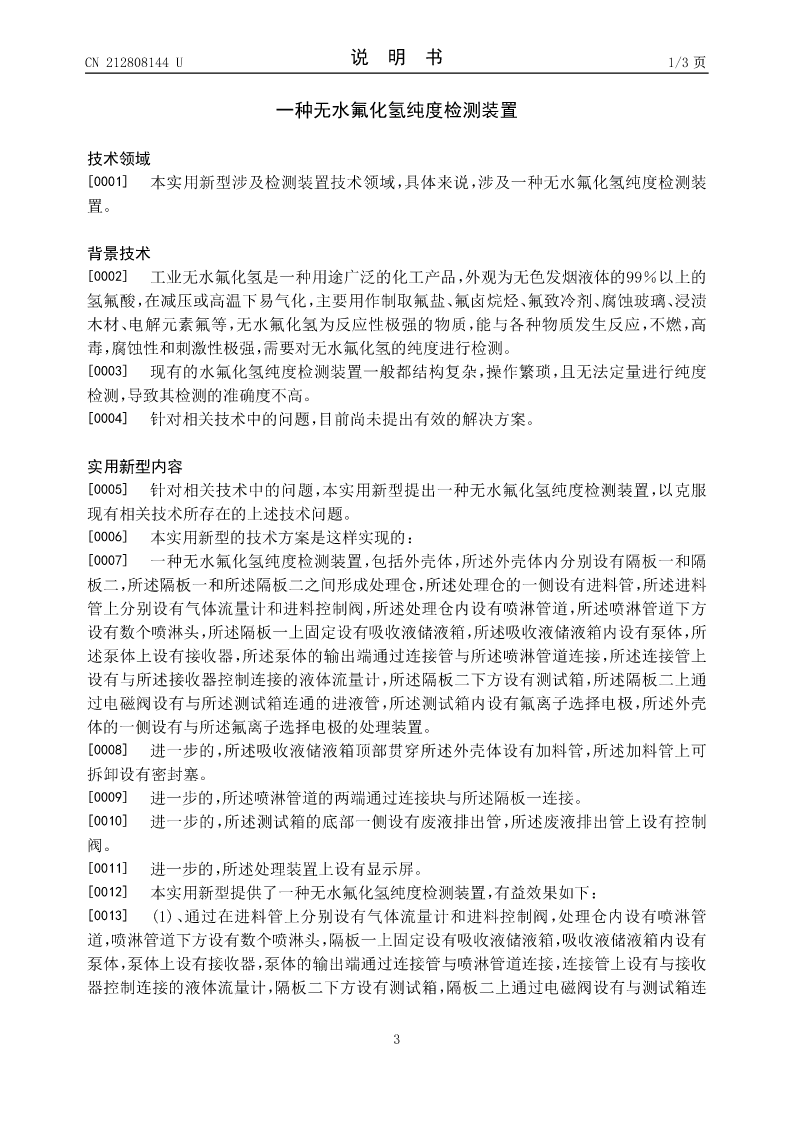 CN 212808144 U

说　明　书

1/3 页

一种无水氟化氢纯度检测装置

技术领域

[0001]　本实用新型涉及检测装置技术领域，具体来说，涉及一种无水氟化氢纯度检测装置。

背景技术

[0002]　工业无水氟化氢是一种用途广泛的化工产品，外观为无色发烟液体的99％以上的氢氟酸，在减压或高温下易气化，主要用作制取氟盐、氟卤烷烃、氟致冷剂、腐蚀玻璃、浸渍木材、电解元素氟等，无水氟化氢为反应性极强的物质，能与各种物质发生反应，不燃，高毒，腐蚀性和刺激性极强，需要对无水氟化氢的纯度进行检测。

[0003]　现有的水氟化氢纯度检测装置一般都结构复杂，操作繁琐，且无法定量进行纯度检测，导致其检测的准确度不高。

[0004]　针对相关技术中的问题，目前尚未提出有效的解决方案。

实用新型内容

[0005]　针对相关技术中的问题，本实用新型提出一种无水氟化氢纯度检测装置，以克服现有相关技术所存在的上述技术问题。

[0006]　本实用新型的技术方案是这样实现的：

[0007]　一种无水氟化氢纯度检测装置，包括外壳体，所述外壳体内分别设有隔板一和隔板二，所述隔板一和所述隔板二之间形成处理仓，所述处理仓的一侧设有进料管，所述进料管上分别设有气体流量计和进料控制阀，所述处理仓内设有喷淋管道，所述喷淋管道下方设有数个喷淋头，所述隔板一上固定设有吸收液储液箱，所述吸收液储液箱内设有泵体，所述泵体上设有接收器，所述泵体的输出端通过连接管与所述喷淋管道连接，所述连接管上设有与所述接收器控制连接的液体流量计，所述隔板二下方设有测试箱，所述隔板二上通过电磁阀设有与所述测试箱连通的进液管，所述测试箱内设有氟离子选择电极，所述外壳体的一侧设有与所述氟离子选择电极的处理装置。

[0008]　进一步的，所述吸收液储液箱顶部贯穿所述外壳体设有加料管，所述加料管上可拆卸设有密封塞。

[0009]　进一步的，所述喷淋管道的两端通过连接块与所述隔板一连接。

[0010]　进一步的，所述测试箱的底部一侧设有废液排出管，所述废液排出管上设有控制阀。

[0011]　进一步的，所述处理装置上设有显示屏。

[0012]　本实用新型提供了一种无水氟化氢纯度检测装置，有益效果如下：

[0013]　(1)、通过在进料管上分别设有气体流量计和进料控制阀，处理仓内设有喷淋管道，喷淋管道下方设有数个喷淋头，隔板一上固定设有吸收液储液箱，吸收液储液箱内设有泵体，泵体上设有接收器，泵体的输出端通过连接管与喷淋管道连接，连接管上设有与接收器控制连接的液体流量计，隔板二下方设有测试箱，隔板二上通过电磁阀设有与测试箱连

3